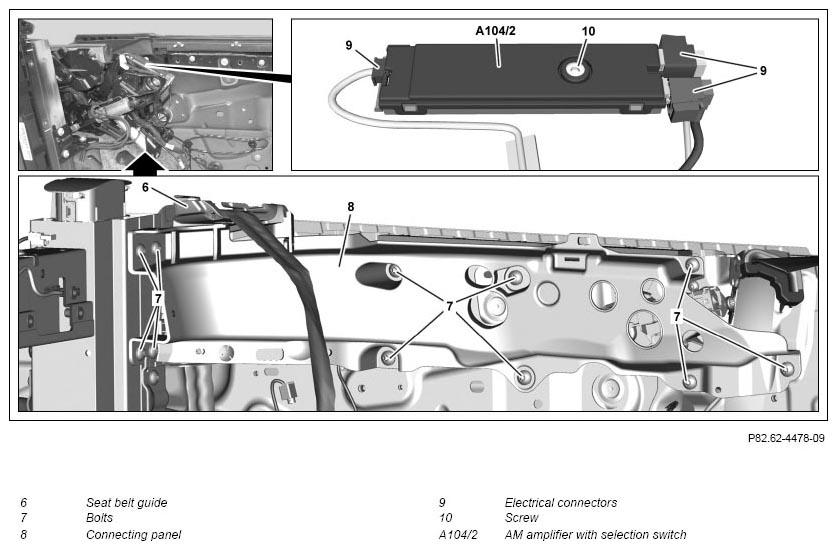 9
A104/2
10
9
6
8
7
7
7
P82.62-4478-09

6 Seat belt guide
7 Bolts
8 Connecting panel

9 Electrical connectors
10 Screw
A104/2 AM amplifier with selection switch